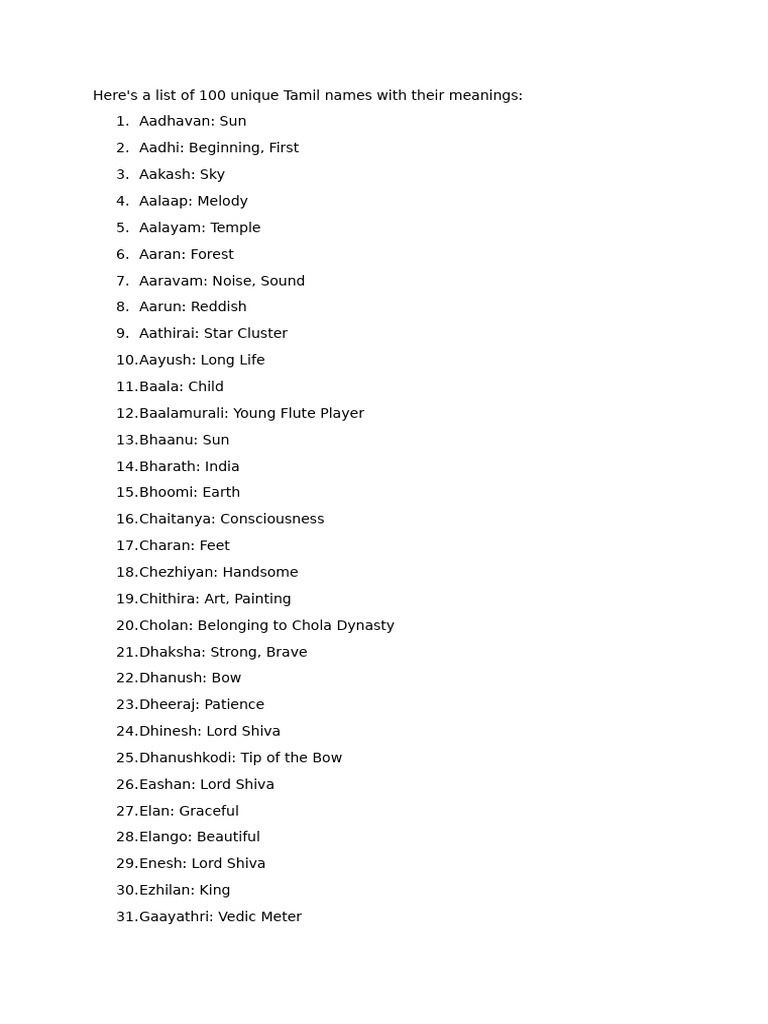 Here's a list of 100 unique Tamil names with their meanings:

1. Aadhavan: Sun
2. Aadhi: Beginning, First
3. Aakash: Sky
4. Aalaap: Melody
5. Aalayam: Temple
6. Aaran: Forest
7. Aaravam: Noise, Sound
8. Aarun: Reddish
9. Aathirai: Star Cluster
10. Aayush: Long Life
11. Baala: Child
12. Baalamurali: Young Flute Player
13. Bhaanu: Sun
14. Bharath: India
15. Bhoomi: Earth
16. Chaitanya: Consciousness
17. Charan: Feet
18. Chezhiyan: Handsome
19. Chithira: Art, Painting
20. Cholan: Belonging to Chola Dynasty
21. Dhaksha: Strong, Brave
22. Dhanush: Bow
23. Dheeraj: Patience
24. Dhinesh: Lord Shiva
25. Dhanushkodi: Tip of the Bow
26. Eashan: Lord Shiva
27. Elan: Graceful
28. Elango: Beautiful
29. Enesh: Lord Shiva
30. Ezhilan: King
31. Gaayathri: Vedic Meter